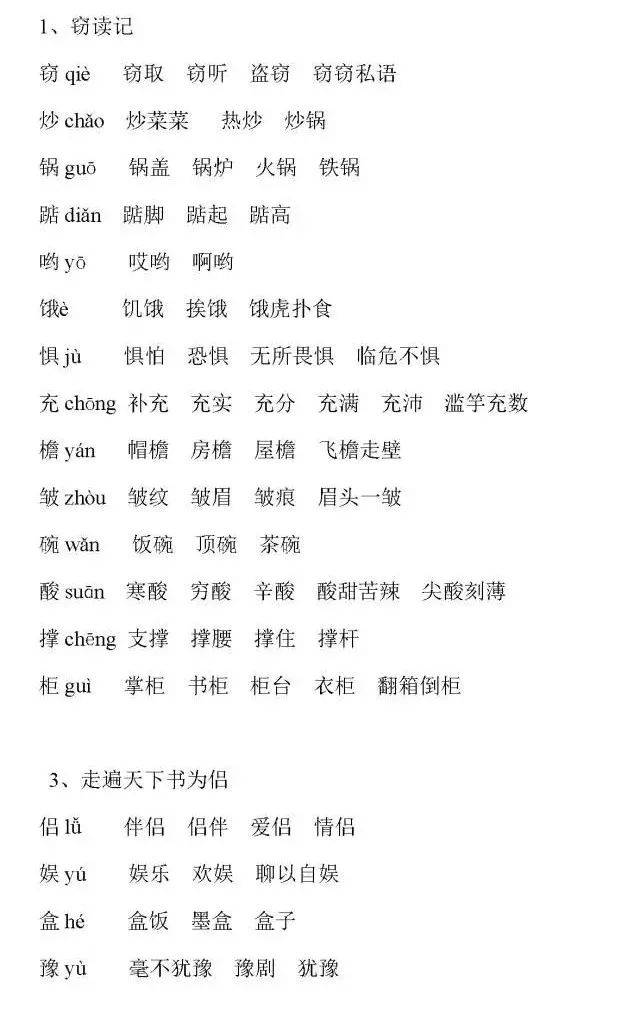 1、窃读记

窃 qiè　窃取　窃听　盗窃　窃窃私语

炒 chǎo　炒菜菜　热炒　炒锅

锅 guō　锅盖　锅炉　火锅　铁锅

踮 diǎn　踮脚　踮起　踮高

哟 yō　哎哟　啊哟

饿è　饥饿　挨饿　饿虎扑食

惧 jù　惧怕　恐惧　无所畏惧　临危不惧

充 chōng　补充　充实　充分　充满　充沛　滥竽充数

檐 yán　帽檐　房檐　屋檐　飞檐走壁

皱 zhòu　皱纹　皱眉　皱痕　眉头一皱

碗 wǎn　饭碗　顶碗　茶碗

酸 suān　寒酸　穷酸　辛酸　酸甜苦辣　尖酸刻薄

撑 chēng　支撑　撑腰　撑住　撑杆

柜 guì　掌柜　书柜　柜台　衣柜　翻箱倒柜

3、走遍天下书为侣

侣 lǚ　伴侣　侣伴　爱侣　情侣

娱 yú　娱乐　欢娱　聊以自娱

盒 hé　盒饭　墨盒　盒子

豫 yù　毫不犹豫　豫剧　犹豫